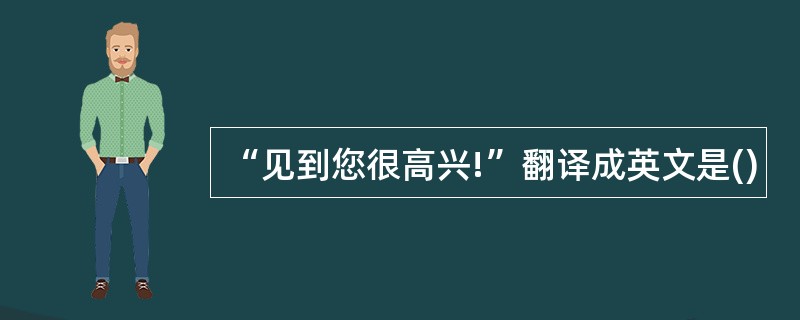 “见到您很高兴!”翻译成英文是()